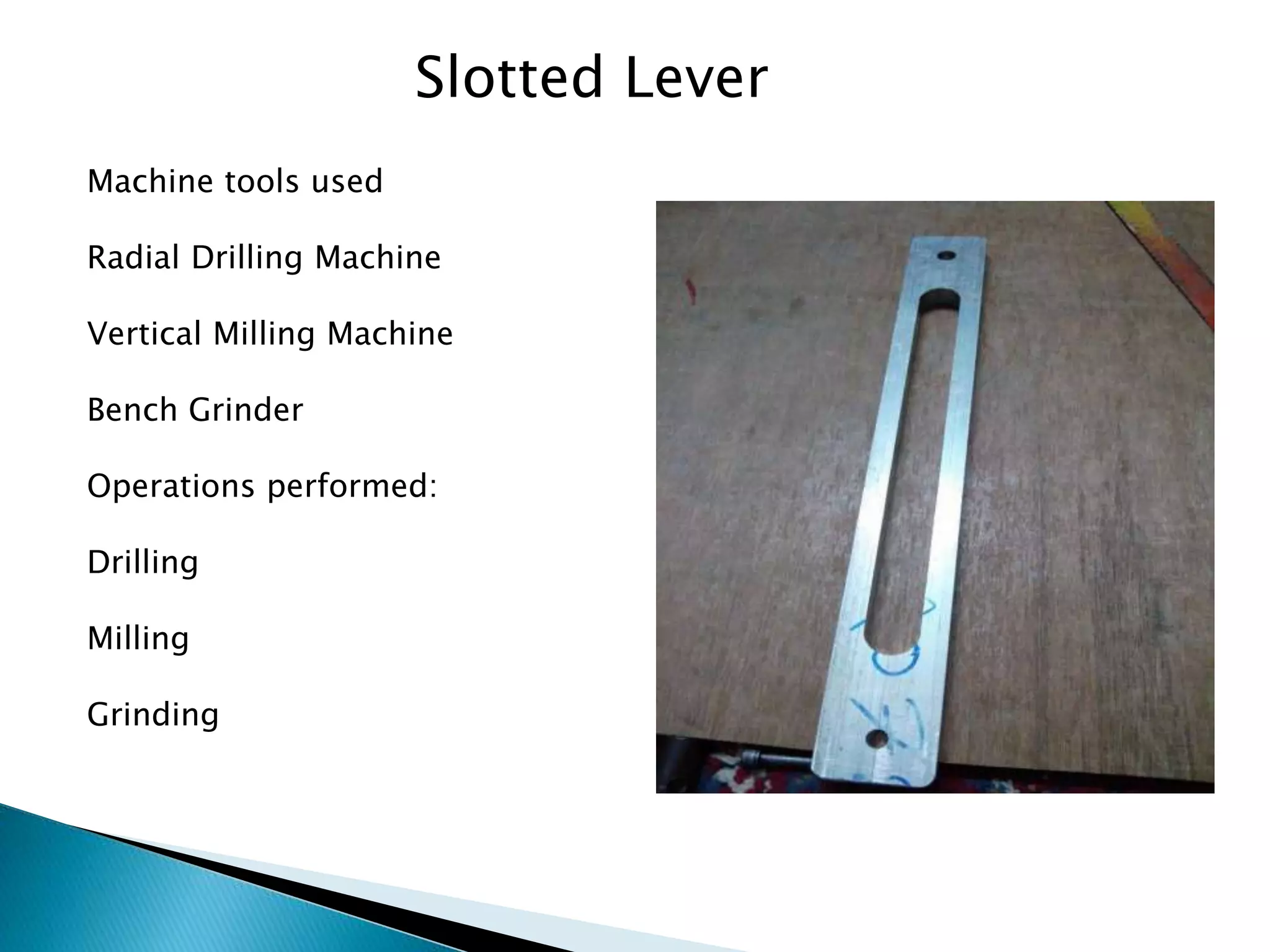 Slotted Lever

Machine tools used

Radial Drilling Machine

Vertical Milling Machine

Bench Grinder

Operations performed:

Drilling

Milling

Grinding